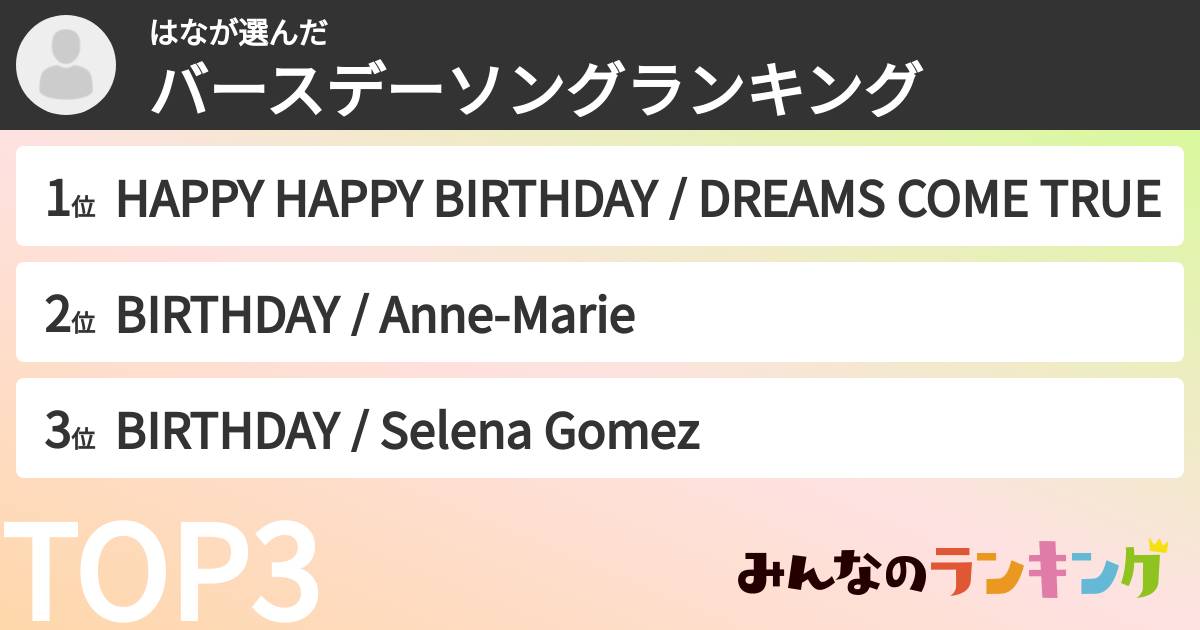 はなが選んだ
バースデーソングランキング

1位 HAPPY HAPPY BIRTHDAY / DREAMS COME TRUE

2位 BIRTHDAY / Anne-Marie

3位 BIRTHDAY / Selena Gomez

TOP3

みんなのランキング